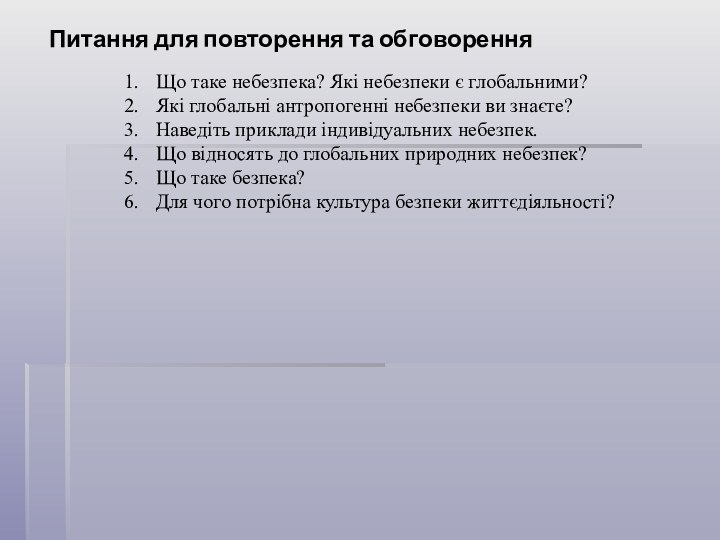 Питання для повторення та обговорення

1. Що таке небезпека? Які небезпеки є глобальними?
2. Які глобальні антропогенні небезпеки ви знаєте?
3. Наведіть приклади індивідуальних небезпек.
4. Що відносять до глобальних природних небезпек?
5. Що таке безпека?
6. Для чого потрібна культура безпеки життєдіяльності?